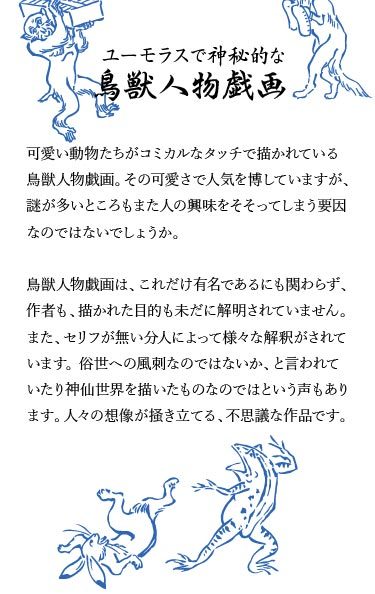 ユーモラスで神秘的な
鳥獣人物戯画

可愛い動物たちがコミカルなタッチで描かれている鳥獣人物戯画。その可愛さで人気を博していますが、謎が多いところもまた人の興味をそそってしまう要因なのではないでしょうか。

鳥獣人物戯画は、これだけ有名であるにも関わらず、作者も、描かれた目的も未だに解明されていません。また、セリフが無い分人によって様々な解釈がされています。俗世への風刺なのではないか、と言われていたり神仙世界を描いたものなのではという声もあります。人々の想像が掻き立てる、不思議な作品です。